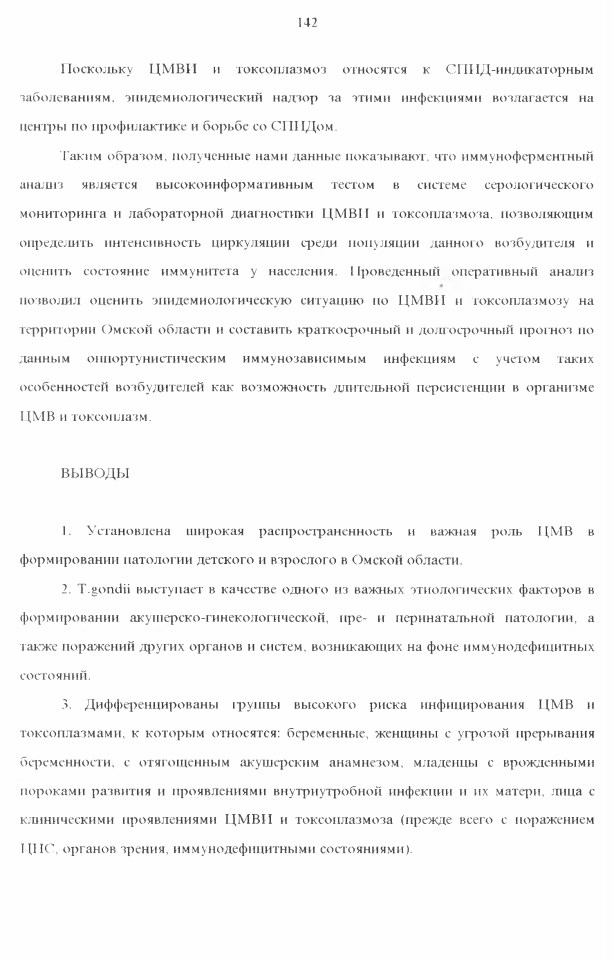 142

Поскольку ЦМВИ и токсоплазмоз относятся к СПИД-индикаторным заболеваниям, эпидемиологический надзор за этими инфекциями возлагается на центры по профилактике и борьбе со СПИДом.

Таким образом, полученные нами данные показывают, что иммуноферментный анализ является высокоинформативным тестом в системе серологического мониторинга и лабораторной диагностики ЦМВИ и токсоплазмоза, позволяющим определить интенсивность циркуляции среди популяции данного возбудителя и оценить состояние иммунитета у населения. Проведенный оперативный анализ позволил оценить эпидемиологическую ситуацию по ЦМВИ и токсоплазмозу на территории Омской области и составить краткосрочный и долгосрочный прогноз по данным оппортунистическим иммунозависимым инфекциям с учетом таких особенностей возбудителей как возможность длительной персистенции в организме ЦМВ и токсоплазм.

ВЫВОДЫ

1. Установлена широкая распространенность и важная роль ЦМВ в формировании патологии детского и взрослого в Омской области.

2. T.gondii выступает в качестве одного из важных этиологических факторов в формировании акушерско-гинекологической, пре- и перинатальной патологии, а также поражений других органов и систем, возникающих на фоне иммунодефицитных состояний.

3. Дифференцированы группы высокого риска инфицирования ЦМВ и токсоплазмами, к которым относятся: беременные, женщины с угрозой прерывания беременности, с отягощенным акушерским анамнезом, младенцы с врожденными пороками развития и проявлениями внутриутробной инфекции и их матери, лица с клиническими проявлениями ЦМВИ и токсоплазмоза (прежде всего с поражением ЦНС, органов зрения, иммунодефицитными состояниями).